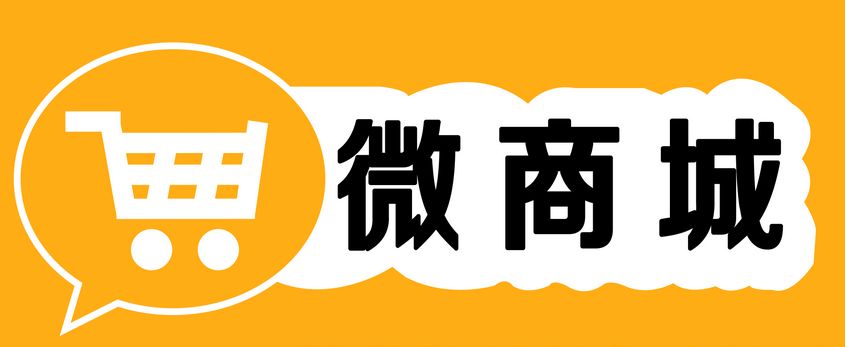 微商城